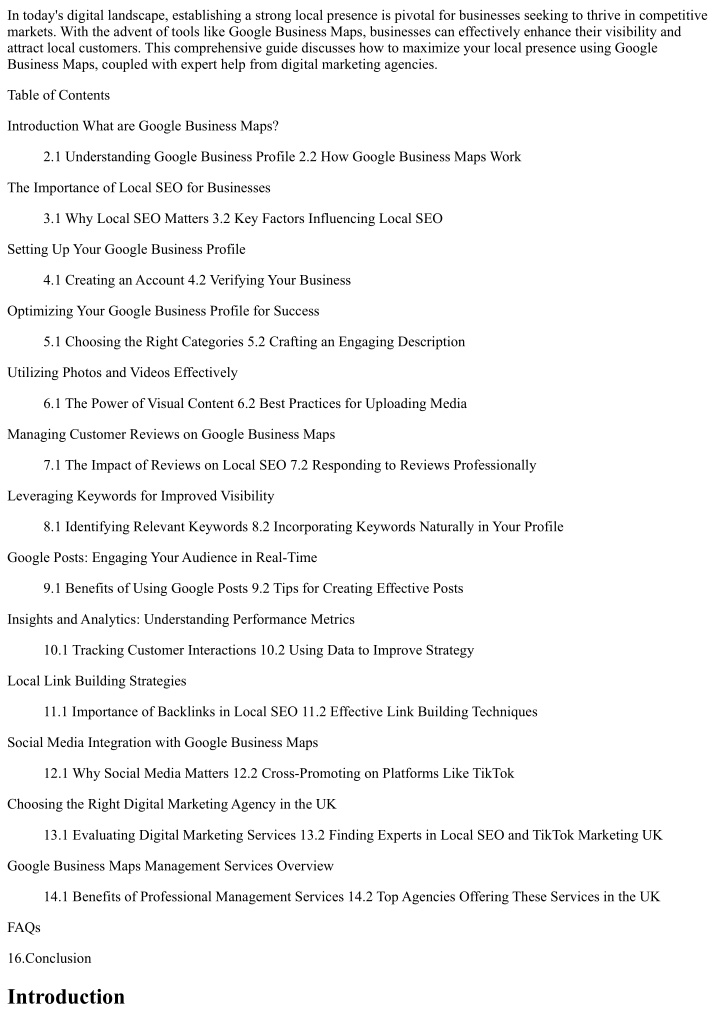 In today's digital landscape, establishing a strong local presence is pivotal for businesses seeking to thrive in competitive markets. With the advent of tools like Google Business Maps, businesses can effectively enhance their visibility and attract local customers. This comprehensive guide discusses how to maximize your local presence using Google Business Maps, coupled with expert help from digital marketing agencies.

Table of Contents

Introduction What are Google Business Maps?

2.1 Understanding Google Business Profile 2.2 How Google Business Maps Work

The Importance of Local SEO for Businesses

3.1 Why Local SEO Matters 3.2 Key Factors Influencing Local SEO

Setting Up Your Google Business Profile

4.1 Creating an Account 4.2 Verifying Your Business

Optimizing Your Google Business Profile for Success

5.1 Choosing the Right Categories 5.2 Crafting an Engaging Description

Utilizing Photos and Videos Effectively

6.1 The Power of Visual Content 6.2 Best Practices for Uploading Media

Managing Customer Reviews on Google Business Maps

7.1 The Impact of Reviews on Local SEO 7.2 Responding to Reviews Professionally

Leveraging Keywords for Improved Visibility

8.1 Identifying Relevant Keywords 8.2 Incorporating Keywords Naturally in Your Profile

Google Posts: Engaging Your Audience in Real-Time

9.1 Benefits of Using Google Posts 9.2 Tips for Creating Effective Posts

Insights and Analytics: Understanding Performance Metrics

10.1 Tracking Customer Interactions 10.2 Using Data to Improve Strategy

Local Link Building Strategies

11.1 Importance of Backlinks in Local SEO 11.2 Effective Link Building Techniques

Social Media Integration with Google Business Maps

12.1 Why Social Media Matters 12.2 Cross-Promoting on Platforms Like TikTok

Choosing the Right Digital Marketing Agency in the UK

13.1 Evaluating Digital Marketing Services 13.2 Finding Experts in Local SEO and TikTok Marketing UK

Google Business Maps Management Services Overview

14.1 Benefits of Professional Management Services 14.2 Top Agencies Offering These Services in the UK

FAQs

16.Conclusion

Introduction